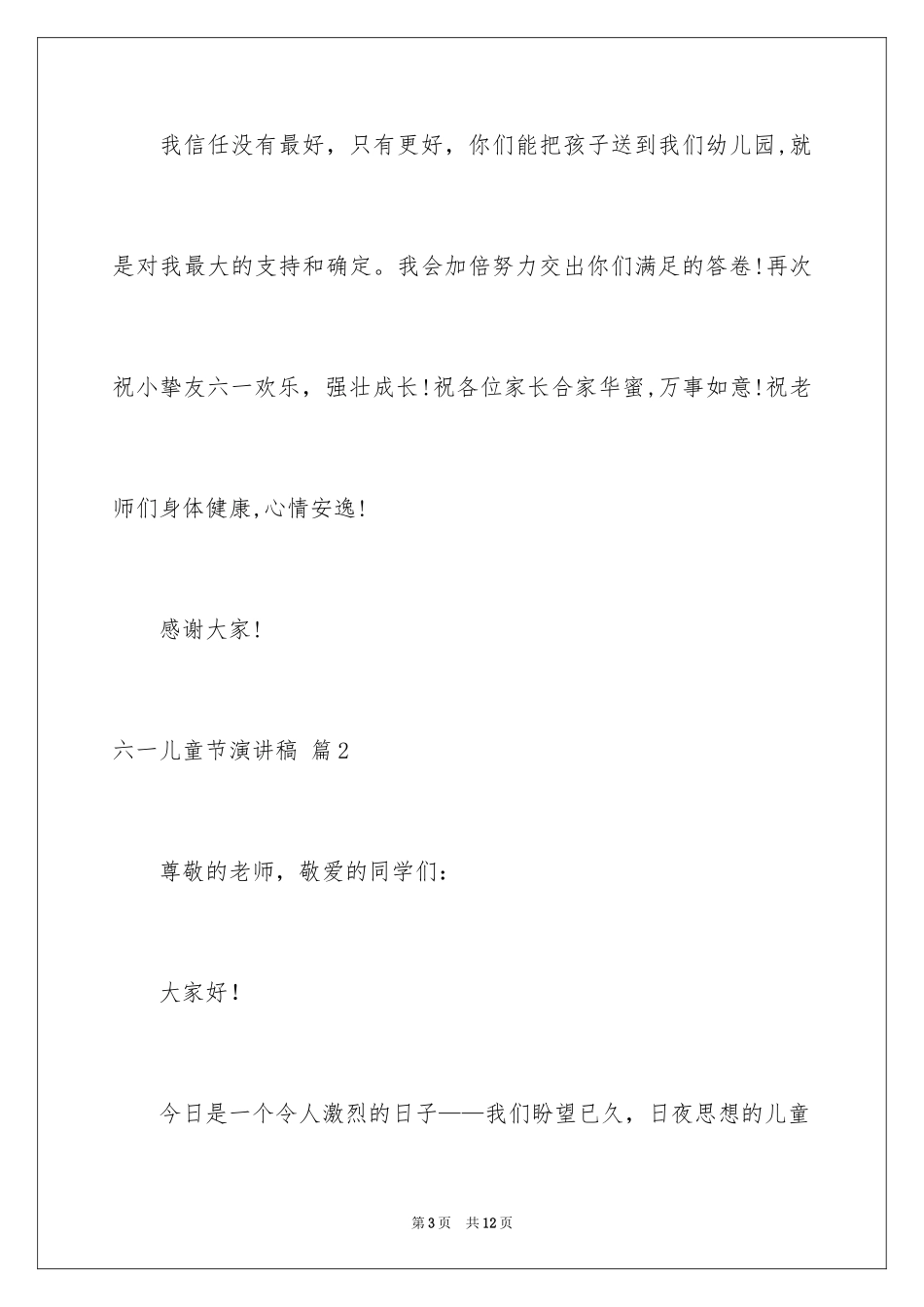 我信任没有最好，只有更好，你们能把孩子送到我们幼儿园,就是对我最大的支持和确定。我会加倍努力交出你们满足的答卷!再次祝小挚友六一欢乐，强壮成长!祝各位家长合家华蜜,万事如意!祝老师们身体健康,心情安逸!

感谢大家!

六一儿童节演讲稿 篇2

尊敬的老师，敬爱的同学们：

大家好!

今日是一个令人激烈的日子——我们盼望已久，日夜思想的儿童

第3页 共12页